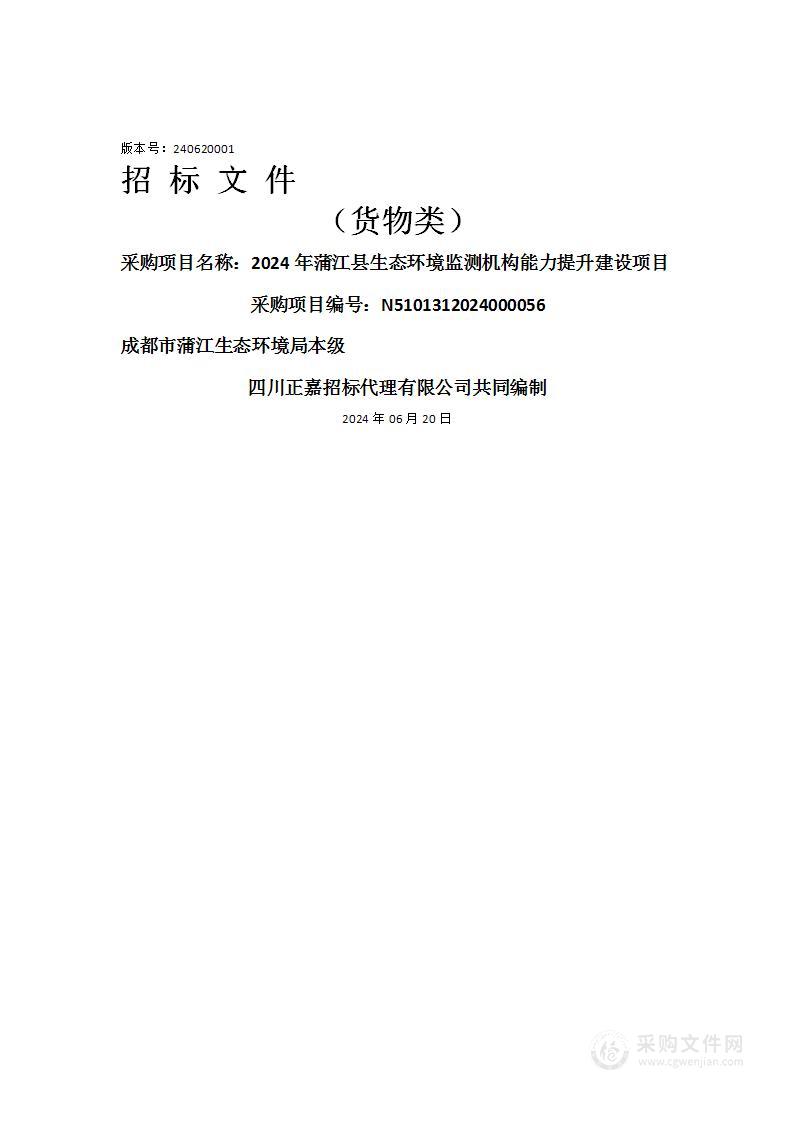 版本号：240620001

招 标 文 件

（货物类）

采购项目名称：2024 年蒲江县生态环境监测机构能力提升建设项目

采购项目编号：N5101312024000056

成都市蒲江生态环境局本级

四川正嘉招标代理有限公司共同编制

2024 年 06 月 20 日

采购文件网
www.cgwenjian.com